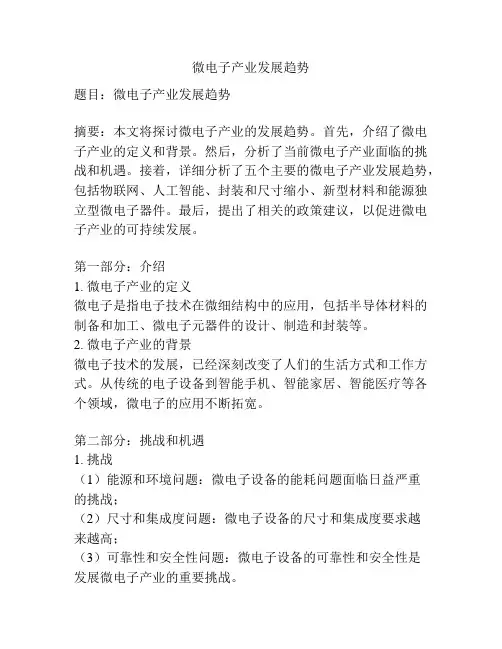 微电子产业发展趋势

题目：微电子产业发展趋势

摘要：本文将探讨微电子产业的发展趋势。首先，介绍了微电子产业的定义和背景。然后，分析了当前微电子产业面临的挑战和机遇。接着，详细分析了五个主要的微电子产业发展趋势，包括物联网、人工智能、封装和尺寸缩小、新型材料和能源独立型微电子器件。最后，提出了相关的政策建议，以促进微电子产业的可持续发展。

第一部分：介绍
1. 微电子产业的定义
微电子是指电子技术在微细结构中的应用，包括半导体材料的制备和加工、微电子元器件的设计、制造和封装等。
2. 微电子产业的背景
微电子技术的发展，已经深刻改变了人们的生活方式和工作方式。从传统的电子设备到智能手机、智能家居、智能医疗等各个领域，微电子的应用不断拓宽。

第二部分：挑战和机遇
1. 挑战
（1）能源和环境问题：微电子设备的能耗问题面临日益严重的挑战；
（2）尺寸和集成度问题：微电子设备的尺寸和集成度要求越来越高；
（3）可靠性和安全性问题：微电子设备的可靠性和安全性是发展微电子产业的重要挑战。